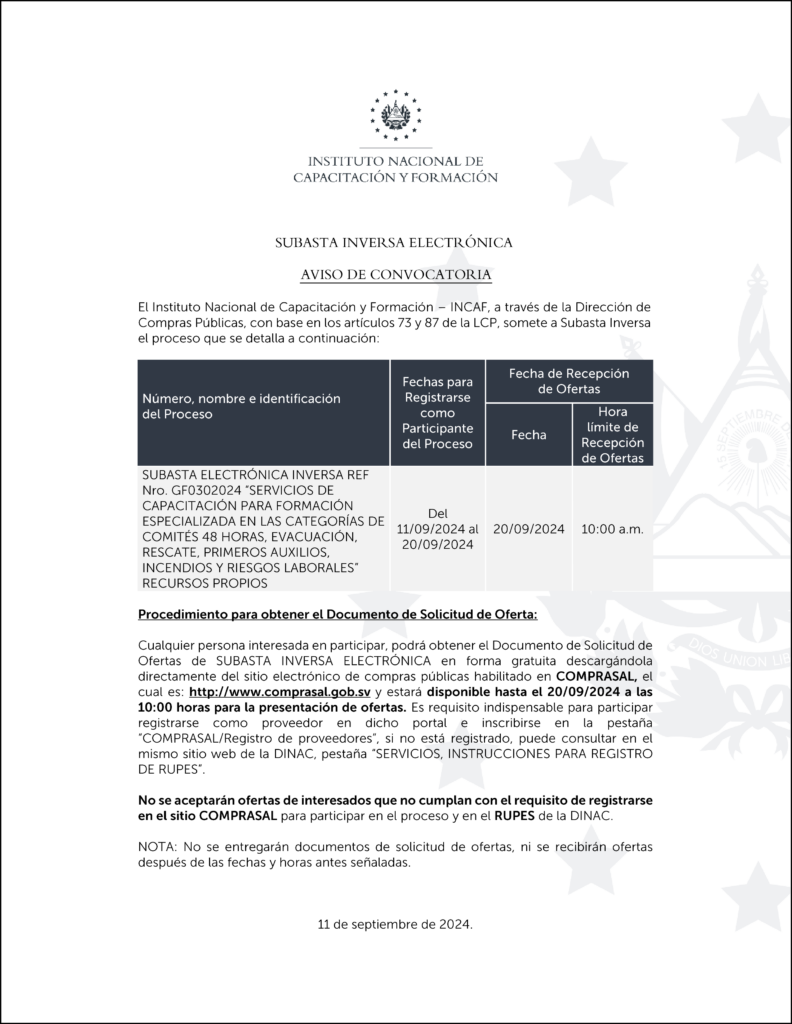 INSTITUTO NACIONAL DE CAPACITACIÓN Y FORMACIÓN

SUBASTA INVERSA ELECTRÓNICA

AVISO DE CONVOCATORIA

El Instituto Nacional de Capacitación y Formación – INCAF, a través de la Dirección de Compras Públicas, con base en los artículos 73 y 87 de la LCP, somete a Subasta Inversa el proceso que se detalla a continuación:

| Número, nombre e identificación del Proceso | Fechas para Registrarse como Participante del Proceso | Fecha de Recepción de Ofertas: Fecha | Fecha de Recepción de Ofertas: Hora límite de Recepción de Ofertas |
|---|---|---|---|
| SUBASTA ELECTRÓNICA INVERSA REF Nro. GF0302024 "SERVICIOS DE CAPACITACIÓN PARA FORMACIÓN ESPECIALIZADA EN LAS CATEGORÍAS DE COMITÉS 48 HORAS, EVACUACIÓN, RESCATE, PRIMEROS AUXILIOS, INCENDIOS Y RIESGOS LABORALES" RECURSOS PROPIOS | Del 11/09/2024 al 20/09/2024 | 20/09/2024 | 10:00 a.m. |

Procedimiento para obtener el Documento de Solicitud de Oferta:

Cualquier persona interesada en participar, podrá obtener el Documento de Solicitud de Ofertas de SUBASTA INVERSA ELECTRÓNICA en forma gratuita descargándola directamente del sitio electrónico de compras públicas habilitado en COMPRASAL, el cual es: http://www.comprasal.gob.sv y estará disponible hasta el 20/09/2024 a las 10:00 horas para la presentación de ofertas. Es requisito indispensable para participar registrarse como proveedor en dicho portal e inscribirse en la pestaña "COMPRASAL/Registro de proveedores", si no está registrado, puede consultar en el mismo sitio web de la DINAC, pestaña "SERVICIOS, INSTRUCCIONES PARA REGISTRO DE RUPES".

No se aceptarán ofertas de interesados que no cumplan con el requisito de registrarse en el sitio COMPRASAL para participar en el proceso y en el RUPES de la DINAC.

NOTA: No se entregarán documentos de solicitud de ofertas, ni se recibirán ofertas después de las fechas y horas antes señaladas.

11 de septiembre de 2024.